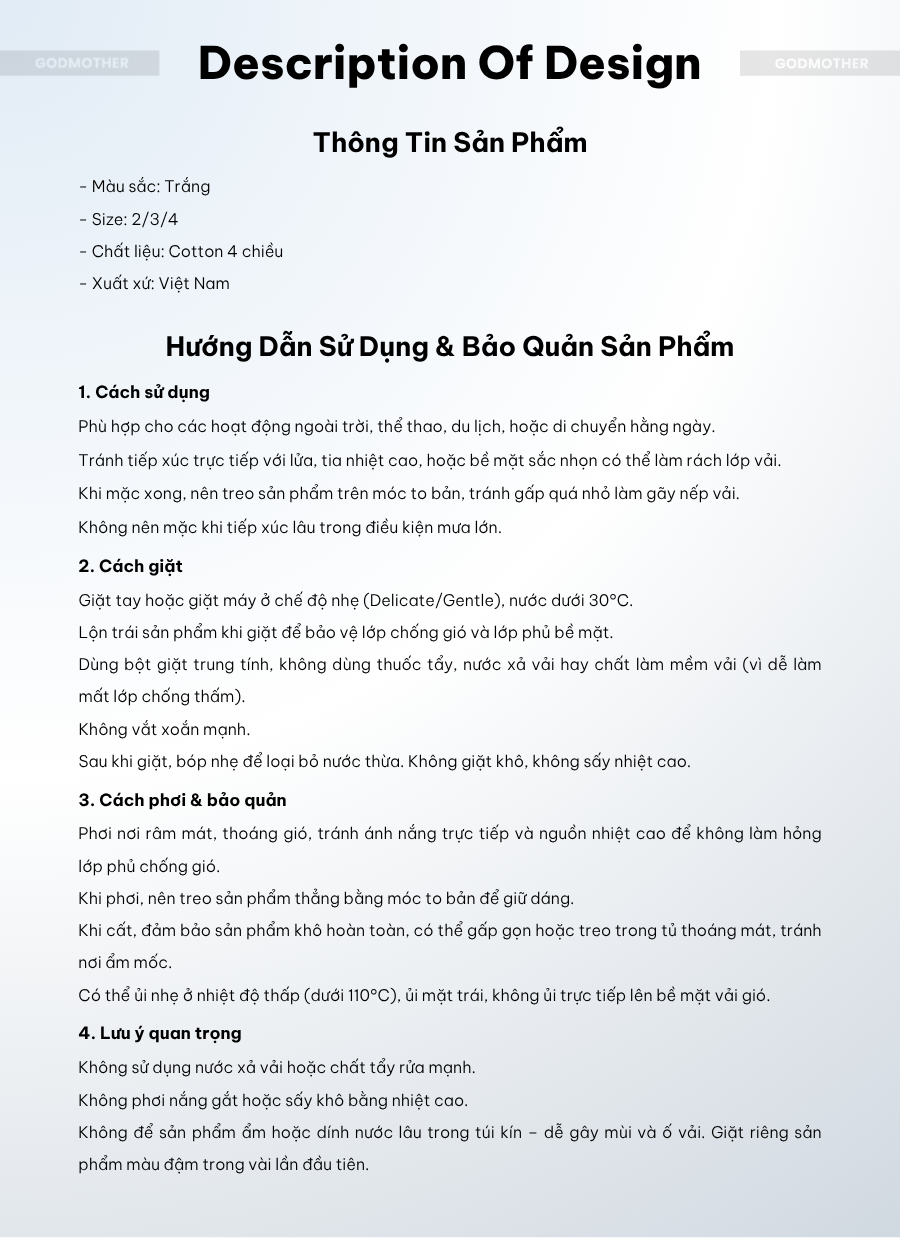 GODMOTHER

Description Of Design

GODMOTHER

Thông Tin Sản Phẩm

- Màu sắc: Trắng
- Size: 2/3/4
- Chất liệu: Cotton 4 chiều
- Xuất xứ: Việt Nam

Hướng Dẫn Sử Dụng & Bảo Quản Sản Phẩm

1. Cách sử dụng

Phù hợp cho các hoạt động ngoài trời, thể thao, du lịch, hoặc di chuyển hằng ngày.

Tránh tiếp xúc trực tiếp với lửa, tia nhiệt cao, hoặc bề mặt sắc nhọn có thể làm rách lớp vải.

Khi mặc xong, nên treo sản phẩm trên móc to bản, tránh gấp quá nhỏ làm gãy nếp vải.

Không nên mặc khi tiếp xúc lâu trong điều kiện mưa lớn.

2. Cách giặt

Giặt tay hoặc giặt máy ở chế độ nhẹ (Delicate/Gentle), nước dưới 30°C.

Lộn trái sản phẩm khi giặt để bảo vệ lớp chống gió và lớp phủ bề mặt.

Dùng bột giặt trung tính, không dùng thuốc tẩy, nước xả vải hay chất làm mềm vải (vì dễ làm mất lớp chống thấm).

Không vắt xoắn mạnh.

Sau khi giặt, bóp nhẹ để loại bỏ nước thừa. Không giặt khô, không sấy nhiệt cao.

3. Cách phơi & bảo quản

Phơi nơi râm mát, thoáng gió, tránh ánh nắng trực tiếp và nguồn nhiệt cao để không làm hỏng lớp phủ chống gió.

Khi phơi, nên treo sản phẩm thẳng bằng móc to bản để giữ dáng.

Khi cất, đảm bảo sản phẩm khô hoàn toàn, có thể gấp gọn hoặc treo trong tủ thoáng mát, tránh nơi ẩm mốc.

Có thể ủi nhẹ ở nhiệt độ thấp (dưới 110°C), ủi mặt trái, không ủi trực tiếp lên bề mặt vải gió.

4. Lưu ý quan trọng

Không sử dụng nước xả vải hoặc chất tẩy rửa mạnh.

Không phơi nắng gắt hoặc sấy khô bằng nhiệt cao.

Không để sản phẩm ẩm hoặc dính nước lâu trong túi kín – dễ gây mùi và ố vải. Giặt riêng sản phẩm màu đậm trong vài lần đầu tiên.